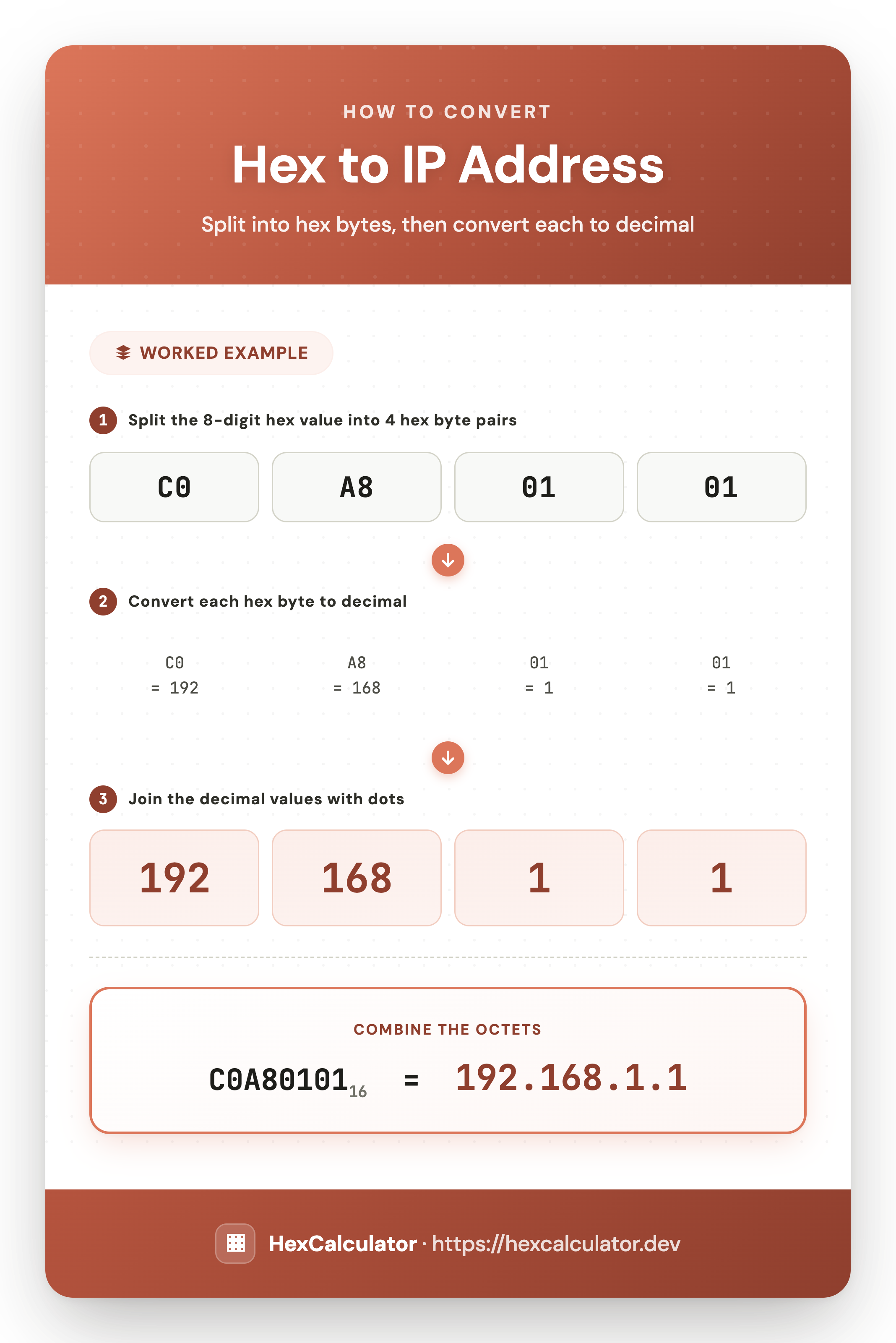 HOW TO CONVERT

Hex to IP Address

Split into hex bytes, then convert each to decimal

WORKED EXAMPLE

1 Split the 8-digit hex value into 4 hex byte pairs

C0 A8 01 01

2 Convert each hex byte to decimal

C0
= 192

A8
= 168

01
= 1

01
= 1

3 Join the decimal values with dots

192 168 1 1

COMBINE THE OCTETS

$C0A80101_{16}$ = 192.168.1.1

HexCalculator · https://hexcalculator.dev